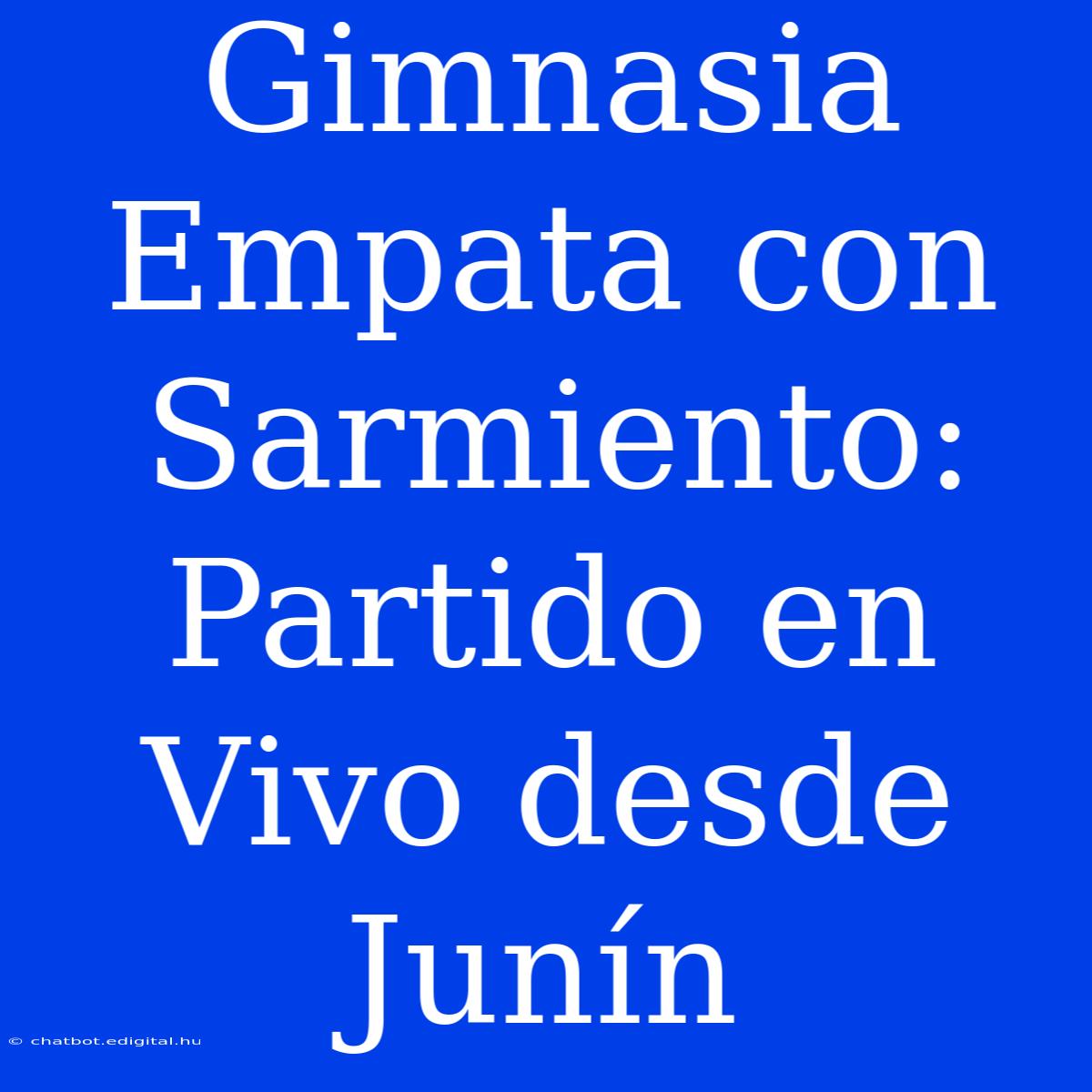 Gimnasia Empata con Sarmiento: Partido en Vivo desde Junín

© chatbot.edigital.hu